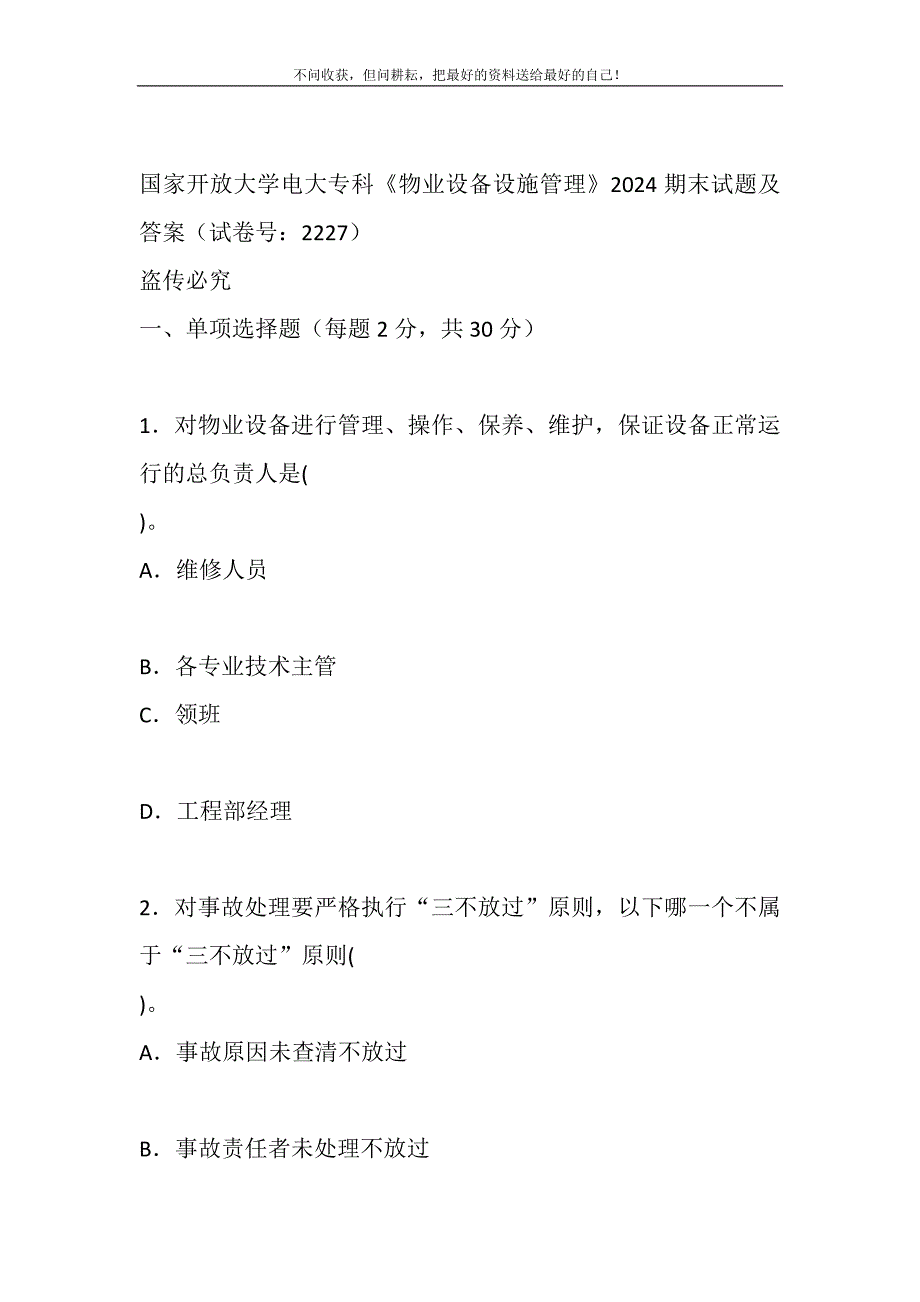 不问收获，但问耕耘，把最好的资料送给最好的自己！

国家开放大学电大专科《物业设备设施管理》2024 期末试题及答案（试卷号：2227）

盗传必究

一、单项选择题（每题 2 分，共 30 分）

1．对物业设备进行管理、操作、保养、维护，保证设备正常运行的总负责人是(

)。

A．维修人员

B．各专业技术主管

C．领班

D．工程部经理

2．对事故处理要严格执行“三不放过”原则，以下哪一个不属于“三不放过”原则(

)。

A．事故原因未查清不放过

B．事故责任者未处理不放过